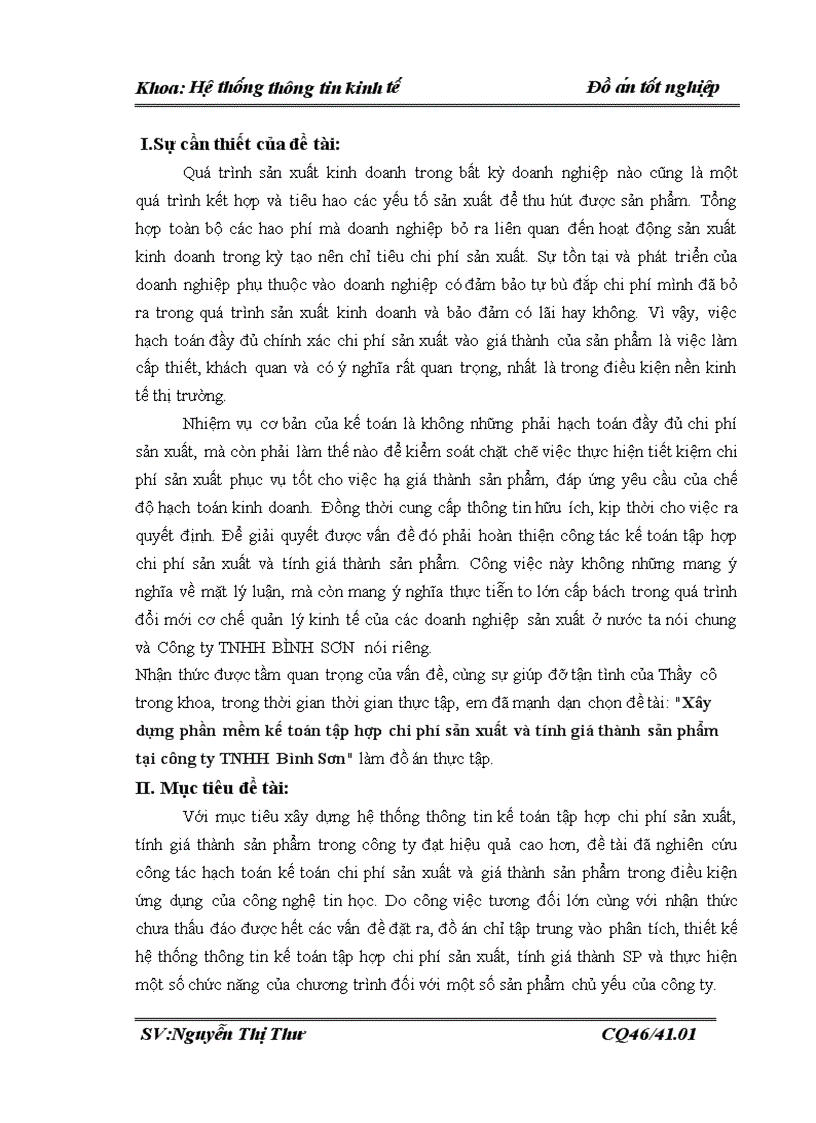 Khoa: Hệ thống thông tin kinh tế Đồ án tốt nghiệp

I.Sự cần thiết của đề tài:

Quá trình sản xuất kinh doanh trong bất kỳ doanh nghiệp nào cũng là một quá trình kết hợp và tiêu hao các yếu tố sản xuất để thu hút được sản phẩm. Tổng hợp toàn bộ các hao phí mà doanh nghiệp bỏ ra liên quan đến hoạt động sản xuất kinh doanh trong kỳ tạo nên chỉ tiêu chi phí sản xuất. Sự tồn tại và phát triển của doanh nghiệp phụ thuộc vào doanh nghiệp có đảm bảo tự bù đắp chi phí mình đã bỏ ra trong quá trình sản xuất kinh doanh và bảo đảm có lãi hay không. Vì vậy, việc hạch toán đầy đủ chính xác chi phí sản xuất vào giá thành của sản phẩm là việc làm cấp thiết, khách quan và có ý nghĩa rất quan trọng, nhất là trong điều kiện nền kinh tế thị trường.

Nhiệm vụ cơ bản của kế toán là không những phải hạch toán đầy đủ chi phí sản xuất, mà còn phải làm thế nào để kiểm soát chặt chẽ việc thực hiện tiết kiệm chi phí sản xuất phục vụ tốt cho việc hạ giá thành sản phẩm, đáp ứng yêu cầu của chế độ hạch toán kinh doanh. Đồng thời cung cấp thông tin hữu ích, kịp thời cho việc ra quyết định. Để giải quyết được vấn đề đó phải hoàn thiện công tác kế toán tập hợp chi phí sản xuất và tính giá thành sản phẩm. Công việc này không những mang ý nghĩa về mặt lý luận, mà còn mang ý nghĩa thực tiễn to lớn cấp bách trong quá trình đổi mới cơ chế quản lý kinh tế của các doanh nghiệp sản xuất ở nước ta nói chung và Công ty TNHH BÌNH SƠN nói riêng.

Nhận thức được tầm quan trọng của vấn đề, cùng sự giúp đỡ tận tình của Thầy cô trong khoa, trong thời gian thời gian thực tập, em đã mạnh dạn chọn đề tài: "Xây dựng phần mềm kế toán tập hợp chi phí sản xuất và tính giá thành sản phẩm tại công ty TNHH Bình Sơn" làm đồ án thực tập.

II. Mục tiêu đề tài:

Với mục tiêu xây dựng hệ thống thông tin kế toán tập hợp chi phí sản xuất, tính giá thành sản phẩm trong công ty đạt hiệu quả cao hơn, đề tài đã nghiên cứu công tác hạch toán kế toán chi phí sản xuất và giá thành sản phẩm trong điều kiện ứng dụng của công nghệ tin học. Do công việc tương đối lớn cùng với nhận thức chưa thấu đáo được hết các vấn đề đặt ra, đồ án chỉ tập trung vào phân tích, thiết kế hệ thống thông tin kế toán tập hợp chi phí sản xuất, tính giá thành SP và thực hiện một số chức năng của chương trình đối với một số sản phẩm chủ yếu của công ty.

SV:Nguyễn Thị Thư CQ46/41.01